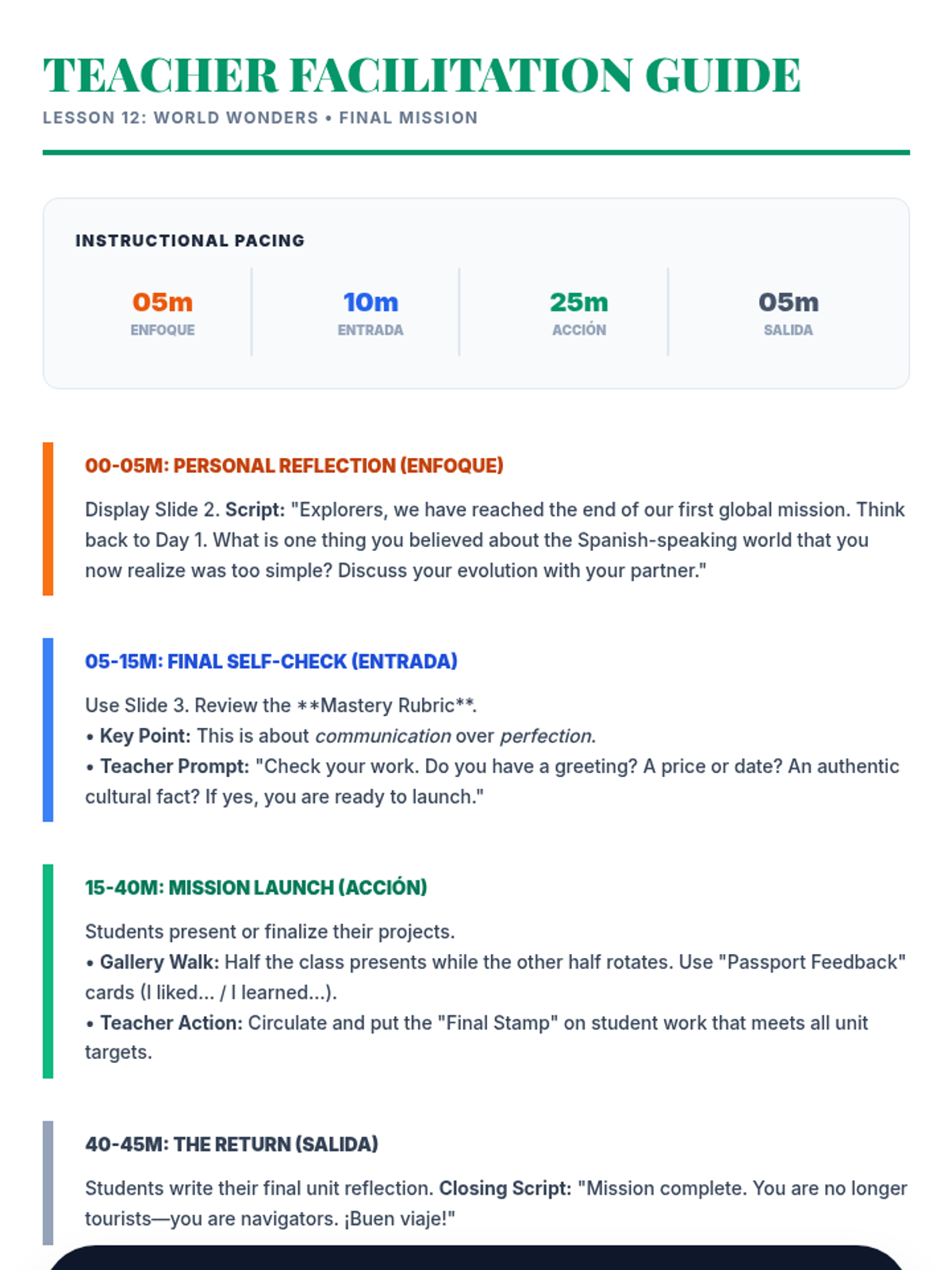 TEACHER FACILITATION GUIDE
LESSON 12: WORLD WONDERS • FINAL MISSION

INSTRUCTIONAL PACING

05m
ENFOQUE

10m
ENTRADA

25m
ACCIÓN

05m
SALIDA

00-05M: PERSONAL REFLECTION (ENFOQUE)

Display Slide 2. Script: "Explorers, we have reached the end of our first global mission. Think back to Day 1. What is one thing you believed about the Spanish-speaking world that you now realize was too simple? Discuss your evolution with your partner."

05-15M: FINAL SELF-CHECK (ENTRADA)

Use Slide 3. Review the **Mastery Rubric**.
• Key Point: This is about communication over perfection.
• Teacher Prompt: "Check your work. Do you have a greeting? A price or date? An authentic cultural fact? If yes, you are ready to launch."

15-40M: MISSION LAUNCH (ACCIÓN)

Students present or finalize their projects.
• Gallery Walk: Half the class presents while the other half rotates. Use "Passport Feedback" cards (I liked... / I learned...).
• Teacher Action: Circulate and put the "Final Stamp" on student work that meets all unit targets.

40-45M: THE RETURN (SALIDA)

Students write their final unit reflection. Closing Script: "Mission complete. You are no longer tourists—you are navigators. ¡Buen viaje!"